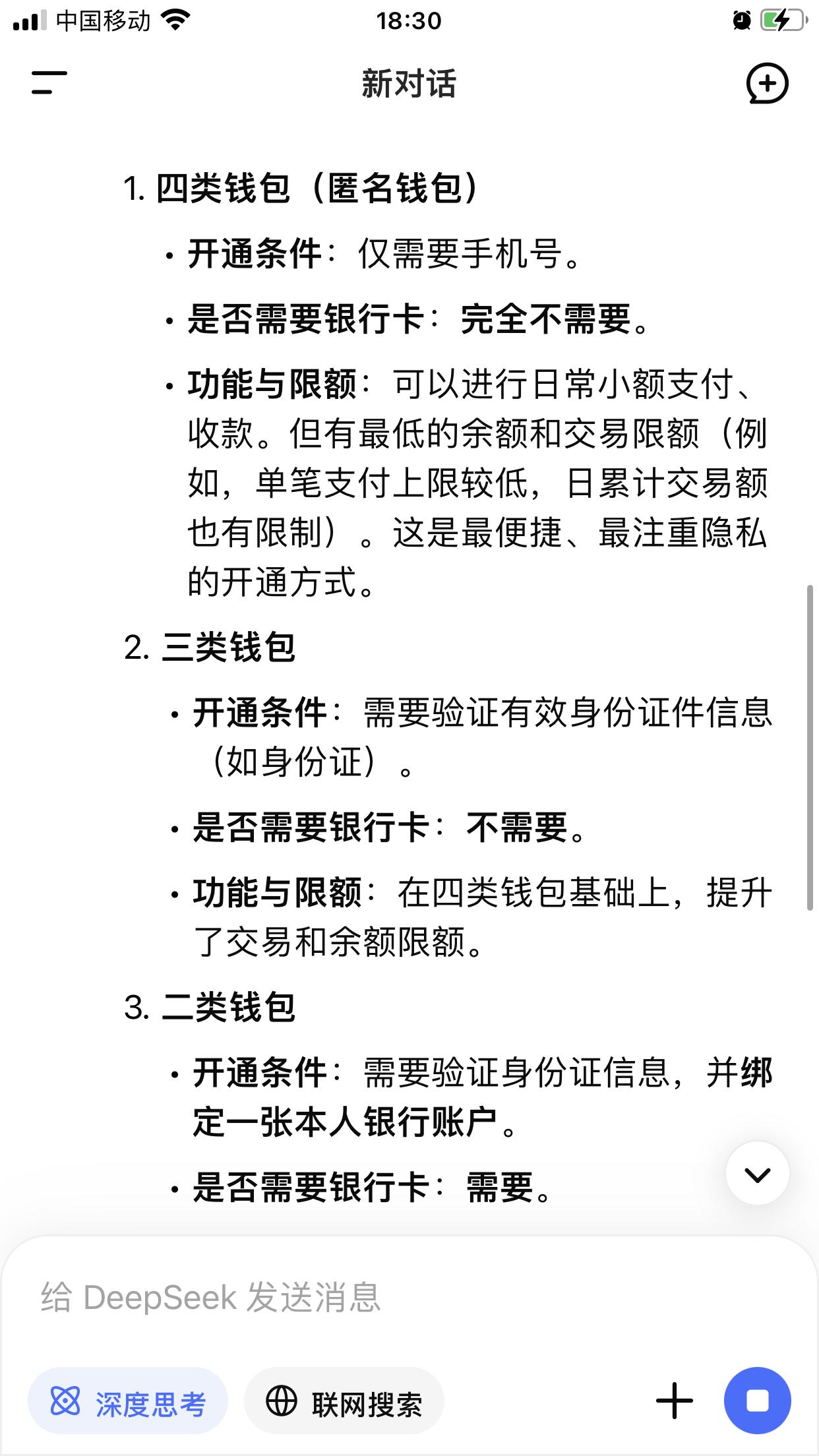 中国移动 18:30

新对话

1. 四类钱包（匿名钱包）

• 开通条件：仅需要手机号。

• 是否需要银行卡：完全不需要。

• 功能与限额：可以进行日常小额支付、收款。但有最低的余额和交易限额（例如，单笔支付上限较低，日累计交易额也有限制）。这是最便捷、最注重隐私的开通方式。

2. 三类钱包

• 开通条件：需要验证有效身份证件信息（如身份证）。

• 是否需要银行卡：不需要。

• 功能与限额：在四类钱包基础上，提升了交易和余额限额。

3. 二类钱包

• 开通条件：需要验证身份证信息，并绑定一张本人银行账户。

• 是否需要银行卡：需要。

给 DeepSeek 发送消息

深度思考

联网搜索